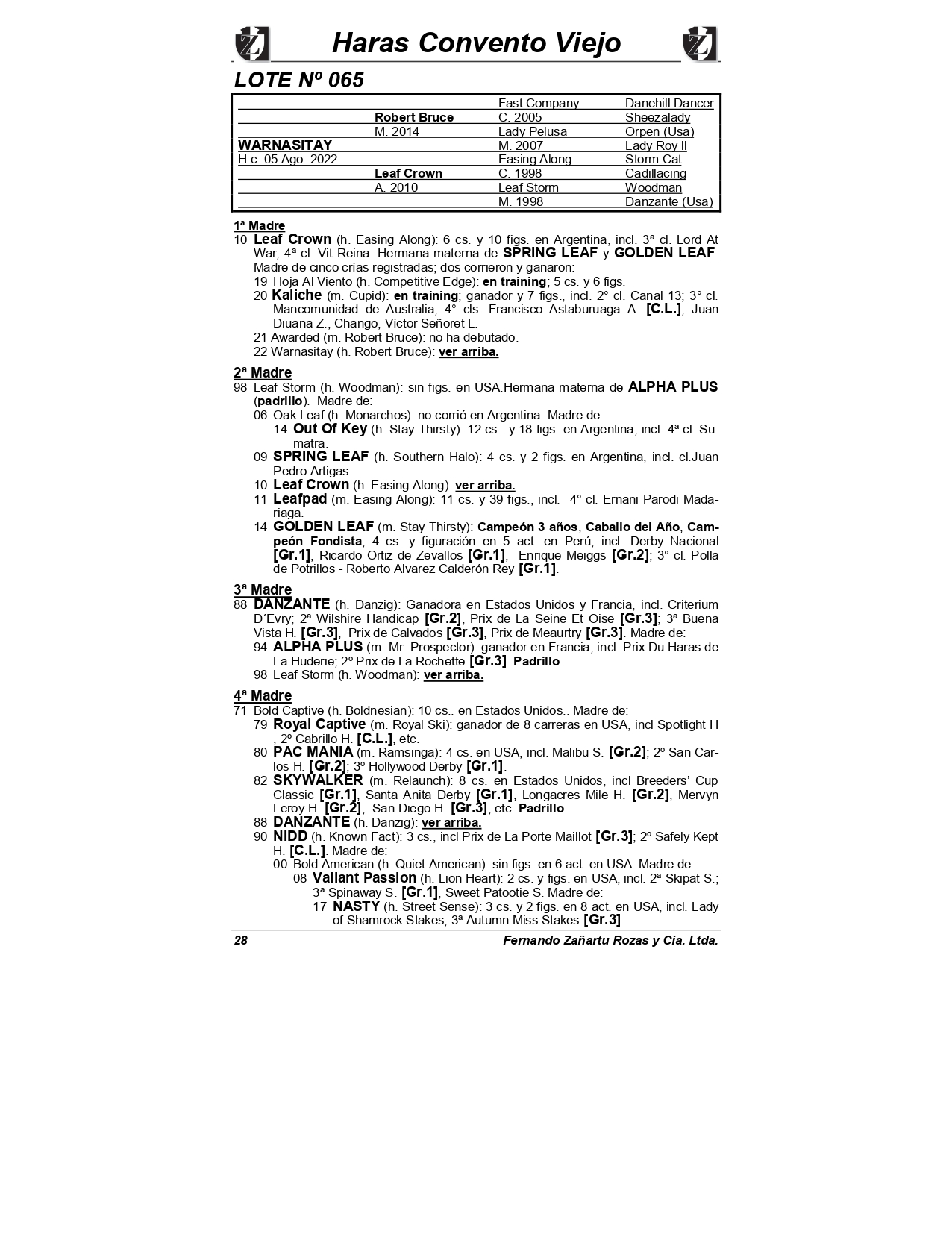 Haras Convento Viejo

LOTE Nº 065

| | | | |
|---|---|---|---|
| | | Fast Company | Danehill Dancer |
| | Robert Bruce | C. 2005 | Sheezalady |
| | M. 2014 | Lady Pelusa | Orpen (Usa) |
| WARNASITAY | | M. 2007 | Lady Roy II |
| H.c. 05 Ago. 2022 | | Easing Along | Storm Cat |
| | Leaf Crown | C. 1998 | Cadillacing |
| | A. 2010 | Leaf Storm | Woodman |
| | | M. 1998 | Danzante (Usa) |

1ª Madre
10 Leaf Crown (h. Easing Along): 6 cs. y 10 figs. en Argentina, incl. 3ª cl. Lord At War; 4ª cl. Vit Reina. Hermana materna de SPRING LEAF y GOLDEN LEAF. Madre de cinco crías registradas; dos corrieron y ganaron:
19 Hoja Al Viento (h. Competitive Edge): en training; 5 cs. y 6 figs.
20 Kaliche (m. Cupid): en training; ganador y 7 figs., incl. 2° cl. Canal 13; 3° cl. Mancomunidad de Australia; 4° cls. Francisco Astaburuaga A. [C.L.], Juan Diuana Z., Chango, Víctor Señoret L.
21 Awarded (m. Robert Bruce): no ha debutado.
22 Warnasitay (h. Robert Bruce): ver arriba.

2ª Madre
98 Leaf Storm (h. Woodman): sin figs. en USA.Hermana materna de ALPHA PLUS (padrillo). Madre de:
06 Oak Leaf (h. Monarchos): no corrió en Argentina. Madre de:
14 Out Of Key (h. Stay Thirsty): 12 cs.. y 18 figs. en Argentina, incl. 4ª cl. Sumatra.
09 SPRING LEAF (h. Southern Halo): 4 cs. y 2 figs. en Argentina, incl. cl.Juan Pedro Artigas.
10 Leaf Crown (h. Easing Along): ver arriba.
11 Leafpad (m. Easing Along): 11 cs. y 39 figs., incl. 4° cl. Ernani Parodi Madariaga.
14 GOLDEN LEAF (m. Stay Thirsty): Campeón 3 años, Caballo del Año, Campeón Fondista; 4 cs. y figuración en 5 act. en Perú, incl. Derby Nacional [Gr.1], Ricardo Ortiz de Zevallos [Gr.1], Enrique Meiggs [Gr.2]; 3° cl. Polla de Potrillos - Roberto Alvarez Calderón Rey [Gr.1].

3ª Madre
88 DANZANTE (h. Danzig): Ganadora en Estados Unidos y Francia, incl. Criterium D´Evry; 2ª Wilshire Handicap [Gr.2], Prix de La Seine Et Oise [Gr.3]; 3ª Buena Vista H. [Gr.3], Prix de Calvados [Gr.3], Prix de Meaurtry [Gr.3]. Madre de:
94 ALPHA PLUS (m. Mr. Prospector): ganador en Francia, incl. Prix Du Haras de La Huderie; 2º Prix de La Rochette [Gr.3]. Padrillo.
98 Leaf Storm (h. Woodman): ver arriba.

4ª Madre
71 Bold Captive (h. Boldnesian): 10 cs.. en Estados Unidos.. Madre de:
79 Royal Captive (m. Royal Ski): ganador de 8 carreras en USA, incl Spotlight H , 2º Cabrillo H. [C.L.], etc.
80 PAC MANIA (m. Ramsinga): 4 cs. en USA, incl. Malibu S. [Gr.2]; 2º San Carlos H. [Gr.2]; 3º Hollywood Derby [Gr.1].
82 SKYWALKER (m. Relaunch): 8 cs. en Estados Unidos, incl Breeders' Cup Classic [Gr.1], Santa Anita Derby [Gr.1], Longacres Mile H. [Gr.2], Mervyn Leroy H. [Gr.2], San Diego H. [Gr.3], etc. Padrillo.
88 DANZANTE (h. Danzig): ver arriba.
90 NIDD (h. Known Fact): 3 cs., incl Prix de La Porte Maillot [Gr.3]; 2º Safely Kept H. [C.L.]. Madre de:
00 Bold American (h. Quiet American): sin figs. en 6 act. en USA. Madre de:
08 Valiant Passion (h. Lion Heart): 2 cs. y figs. en USA, incl. 2ª Skipat S.; 3ª Spinaway S. [Gr.1], Sweet Patootie S. Madre de:
17 NASTY (h. Street Sense): 3 cs. y 2 figs. en 8 act. en USA, incl. Lady of Shamrock Stakes; 3ª Autumn Miss Stakes [Gr.3].

28 Fernando Zañartu Rozas y Cia. Ltda.